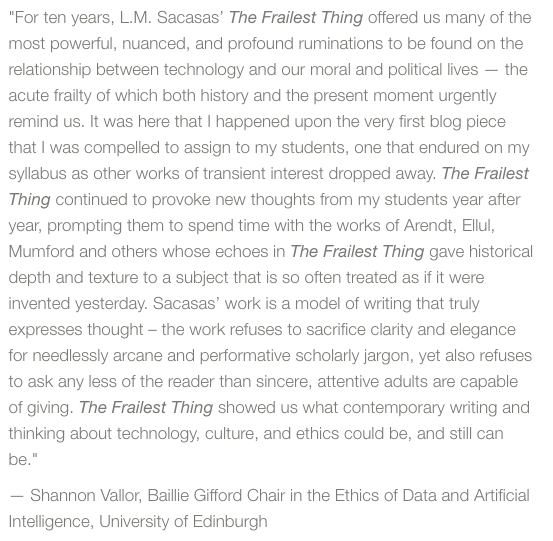 "For ten years, L.M. Sacasas' The Frailest Thing offered us many of the most powerful, nuanced, and profound ruminations to be found on the relationship between technology and our moral and political lives — the acute frailty of which both history and the present moment urgently remind us. It was here that I happened upon the very first blog piece that I was compelled to assign to my students, one that endured on my syllabus as other works of transient interest dropped away. The Frailest Thing continued to provoke new thoughts from my students year after year, prompting them to spend time with the works of Arendt, Ellul, Mumford and others whose echoes in The Frailest Thing gave historical depth and texture to a subject that is so often treated as if it were invented yesterday. Sacasas' work is a model of writing that truly expresses thought – the work refuses to sacrifice clarity and elegance for needlessly arcane and performative scholarly jargon, yet also refuses to ask any less of the reader than sincere, attentive adults are capable of giving. The Frailest Thing showed us what contemporary writing and thinking about technology, culture, and ethics could be, and still can be."

— Shannon Vallor, Baillie Gifford Chair in the Ethics of Data and Artificial Intelligence, University of Edinburgh